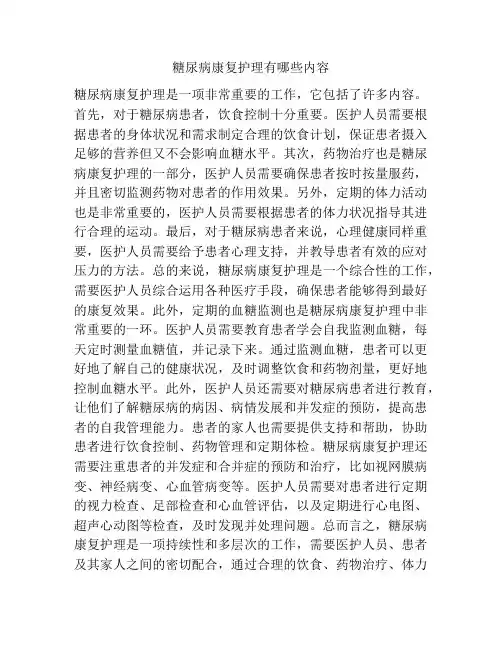 糖尿病康复护理有哪些内容

糖尿病康复护理是一项非常重要的工作，它包括了许多内容。首先，对于糖尿病患者，饮食控制十分重要。医护人员需要根据患者的身体状况和需求制定合理的饮食计划，保证患者摄入足够的营养但又不会影响血糖水平。其次，药物治疗也是糖尿病康复护理的一部分，医护人员需要确保患者按时按量服药，并且密切监测药物对患者的作用效果。另外，定期的体力活动也是非常重要的，医护人员需要根据患者的体力状况指导其进行合理的运动。最后，对于糖尿病患者来说，心理健康同样重要，医护人员需要给予患者心理支持，并教导患者有效的应对压力的方法。总的来说，糖尿病康复护理是一个综合性的工作，需要医护人员综合运用各种医疗手段，确保患者能够得到最好的康复效果。此外，定期的血糖监测也是糖尿病康复护理中非常重要的一环。医护人员需要教育患者学会自我监测血糖，每天定时测量血糖值，并记录下来。通过监测血糖，患者可以更好地了解自己的健康状况，及时调整饮食和药物剂量，更好地控制血糖水平。此外，医护人员还需要对糖尿病患者进行教育，让他们了解糖尿病的病因、病情发展和并发症的预防，提高患者的自我管理能力。患者的家人也需要提供支持和帮助，协助患者进行饮食控制、药物管理和定期体检。糖尿病康复护理还需要注重患者的并发症和合并症的预防和治疗，比如视网膜病变、神经病变、心血管病变等。医护人员需要对患者进行定期的视力检查、足部检查和心血管评估，以及定期进行心电图、超声心动图等检查，及时发现并处理问题。总而言之，糖尿病康复护理是一项持续性和多层次的工作，需要医护人员、患者及其家人之间的密切配合，通过合理的饮食、药物治疗、体力